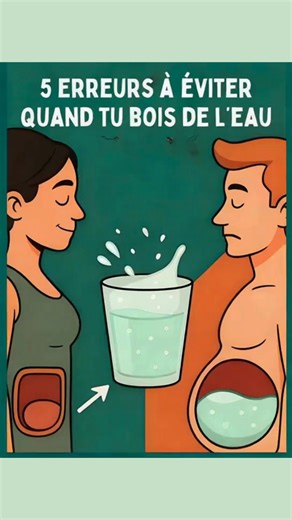 5 ERREURS À ÉVITER QUAND TU BOIS DE L'EAU